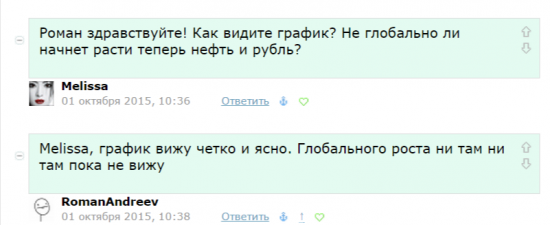 Роман здравствуйте! Как видите график? Не глобально ли начнет расти теперь нефть и рубль?

Melissa
01 октября 2015, 10:36 Ответить

Melissa, график вижу четко и ясно. Глобального роста ни там ни там пока не вижу

RomanAndreev
01 октября 2015, 10:38 Ответить